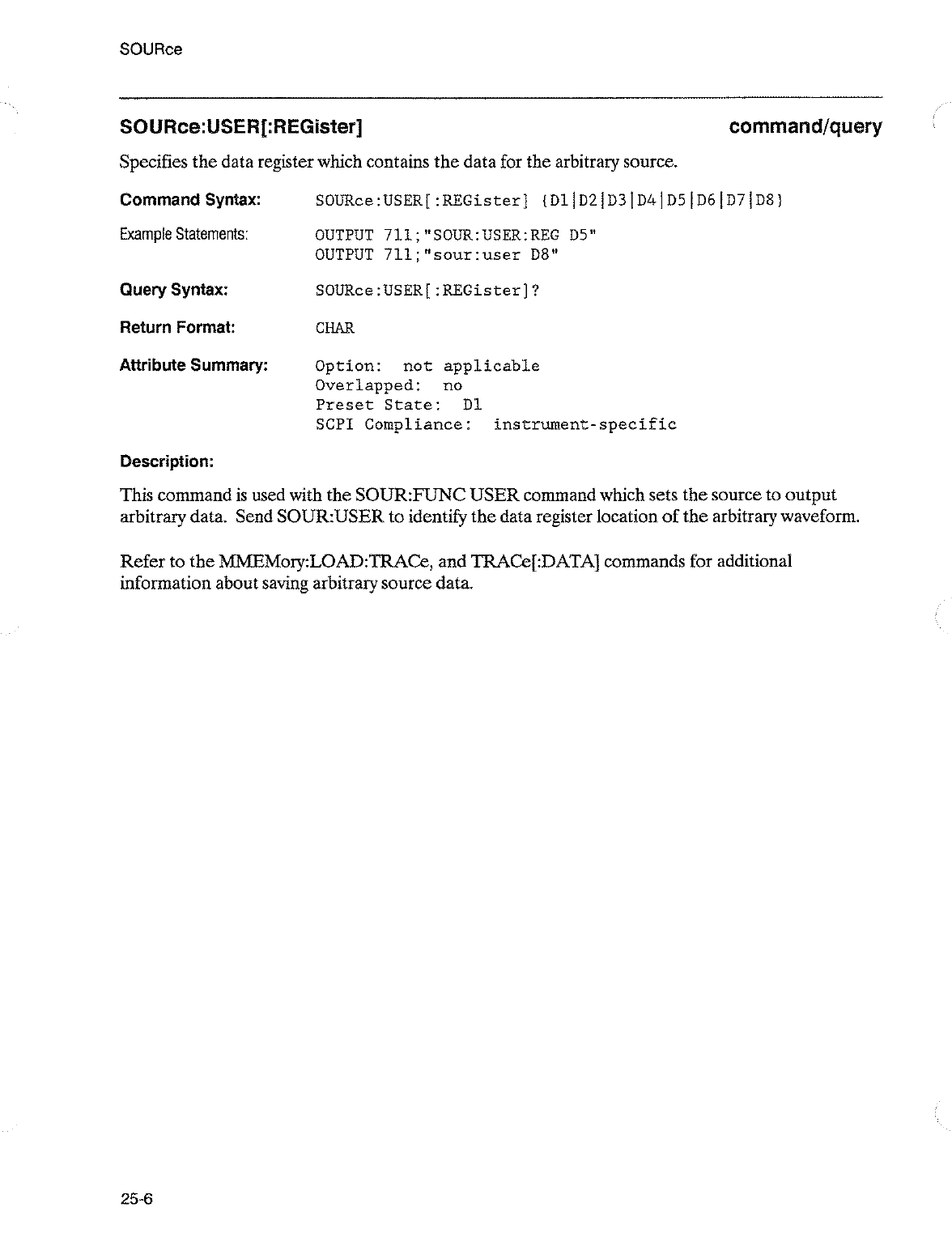 SOURce

SOURce:USER[:REGister]     command/query

Specifies the data register which contains the data for the arbitrary source.

Command Syntax: SOURce:USER[:REGister] {D1|D2|D3|D4|D5|D6|D7|D8}

Example Statements: OUTPUT 711;"SOUR:USER:REG D5"
OUTPUT 711;"sour:user D8"

Query Syntax: SOURce:USER[:REGister]?

Return Format: CHAR

Attribute Summary: Option: not applicable
Overlapped: no
Preset State: D1
SCPI Compliance: instrument-specific

Description:

This command is used with the SOUR:FUNC USER command which sets the source to output arbitrary data. Send SOUR:USER to identify the data register location of the arbitrary waveform.

Refer to the MMEMory:LOAD:TRACe, and TRACe[:DATA] commands for additional information about saving arbitrary source data.

25-6